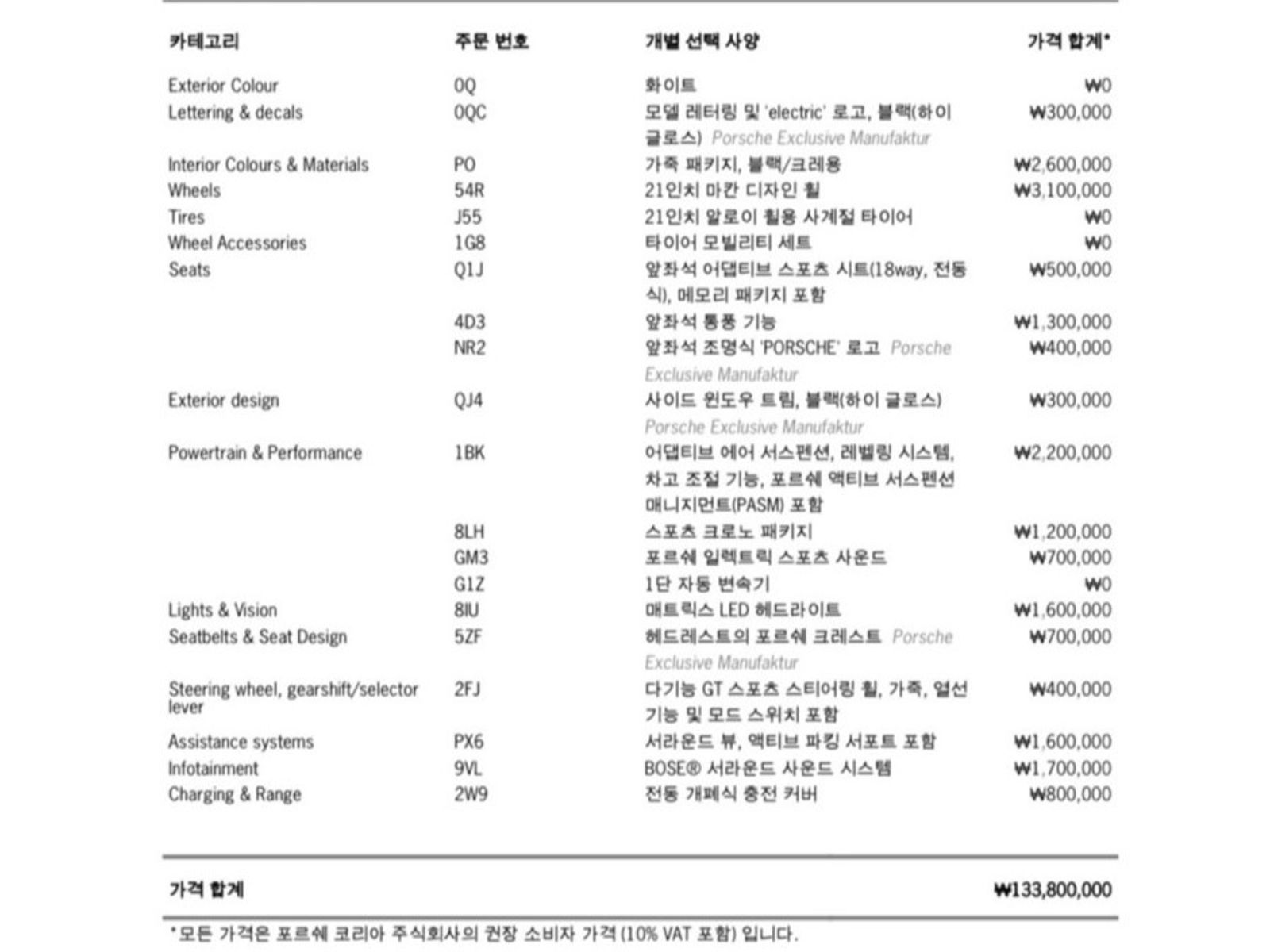 | 카테고리 | 주문 번호 | 개별 선택 사양 | 가격 합계* |
|---|---|---|---|
| Exterior Colour | 0Q | 화이트 | ₩0 |
| Lettering & decals | 0QC | 모델 레터링 및 'electric' 로고, 블랙(하이 글로스) Porsche Exclusive Manufaktur | ₩300,000 |
| Interior Colours & Materials | PO | 가죽 패키지, 블랙/크레용 | ₩2,600,000 |
| Wheels | 54R | 21인치 마칸 디자인 휠 | ₩3,100,000 |
| Tires | J55 | 21인치 알로이 휠용 사계절 타이어 | ₩0 |
| Wheel Accessories | 1G8 | 타이어 모빌리티 세트 | ₩0 |
| Seats | Q1J | 앞좌석 어댑티브 스포츠 시트(18way, 전동식), 메모리 패키지 포함 | ₩500,000 |
| | 4D3 | 앞좌석 통풍 기능 | ₩1,300,000 |
| | NR2 | 앞좌석 조명식 'PORSCHE' 로고 Porsche Exclusive Manufaktur | ₩400,000 |
| Exterior design | QJ4 | 사이드 윈도우 트림, 블랙(하이 글로스) Porsche Exclusive Manufaktur | ₩300,000 |
| Powertrain & Performance | 1BK | 어댑티브 에어 서스펜션, 레벨링 시스템, 차고 조절 기능, 포르쉐 액티브 서스펜션 매니지먼트(PASM) 포함 | ₩2,200,000 |
| | 8LH | 스포츠 크로노 패키지 | ₩1,200,000 |
| | GM3 | 포르쉐 일렉트릭 스포츠 사운드 | ₩700,000 |
| | G1Z | 1단 자동 변속기 | ₩0 |
| Lights & Vision | 8IU | 매트릭스 LED 헤드라이트 | ₩1,600,000 |
| Seatbelts & Seat Design | 5ZF | 헤드레스트의 포르쉐 크레스트 Porsche Exclusive Manufaktur | ₩700,000 |
| Steering wheel, gearshift/selector lever | 2FJ | 다기능 GT 스포츠 스티어링 휠, 가죽, 열선 기능 및 모드 스위치 포함 | ₩400,000 |
| Assistance systems | PX6 | 서라운드 뷰, 액티브 파킹 서포트 포함 | ₩1,600,000 |
| Infotainment | 9VL | BOSE® 서라운드 사운드 시스템 | ₩1,700,000 |
| Charging & Range | 2W9 | 전동 개폐식 충전 커버 | ₩800,000 |

가격 합계 ₩133,800,000

*모든 가격은 포르쉐 코리아 주식회사의 권장 소비자 가격 (10% VAT 포함) 입니다.